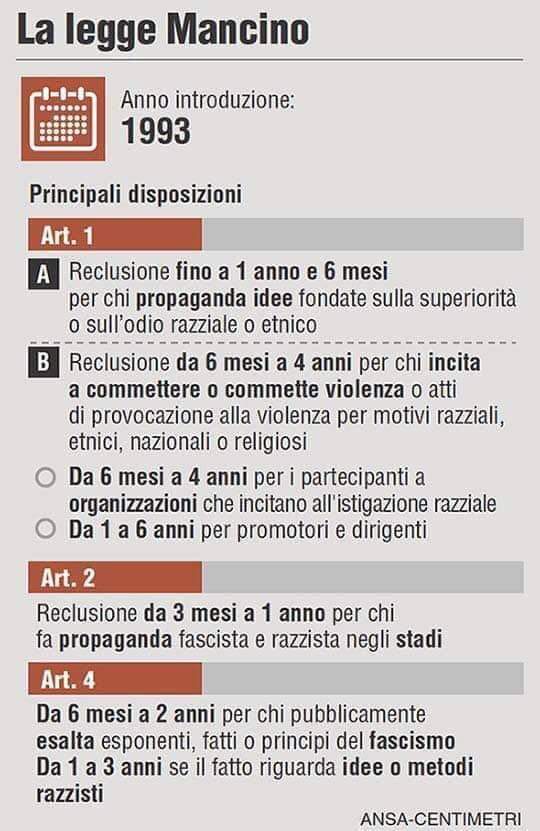 La legge Mancino

Anno introduzione:
1993

Principali disposizioni

Art. 1

A Reclusione fino a 1 anno e 6 mesi per chi propaganda idee fondate sulla superiorità o sull'odio razziale o etnico

B Reclusione da 6 mesi a 4 anni per chi incita a commettere o commette violenza o atti di provocazione alla violenza per motivi razziali, etnici, nazionali o religiosi

Da 6 mesi a 4 anni per i partecipanti a organizzazioni che incitano all'istigazione razziale

Da 1 a 6 anni per promotori e dirigenti

Art. 2

Reclusione da 3 mesi a 1 anno per chi fa propaganda fascista e razzista negli stadi

Art. 4

Da 6 mesi a 2 anni per chi pubblicamente esalta esponenti, fatti o principi del fascismo
Da 1 a 3 anni se il fatto riguarda idee o metodi razzisti

ANSA-CENTIMETRI